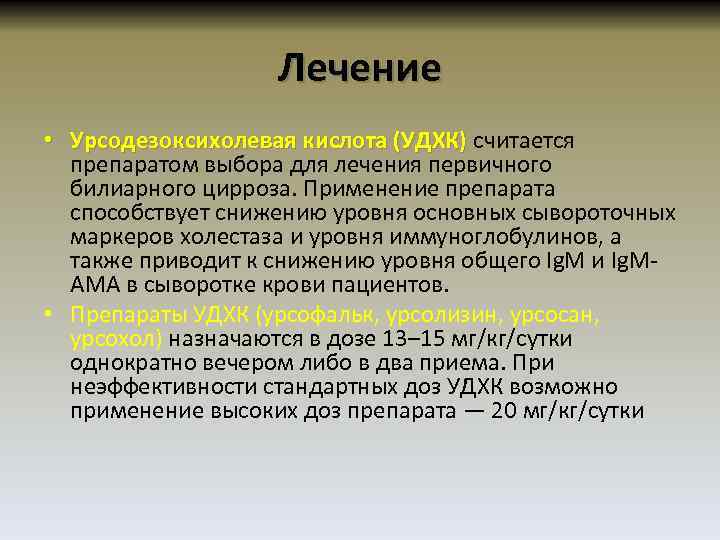 Лечение

• Урсодезоксихолевая кислота (УДХК) считается препаратом выбора для лечения первичного билиарного цирроза. Применение препарата способствует снижению уровня основных сывороточных маркеров холестаза и уровня иммуноглобулинов, а также приводит к снижению уровня общего IgM и IgM-AMA в сыворотке крови пациентов.

• Препараты УДХК (урсофальк, урсолизин, урсосан, урсохол) назначаются в дозе 13–15 мг/кг/сутки однократно вечером либо в два приема. При неэффективности стандартных доз УДХК возможно применение высоких доз препарата — 20 мг/кг/сутки